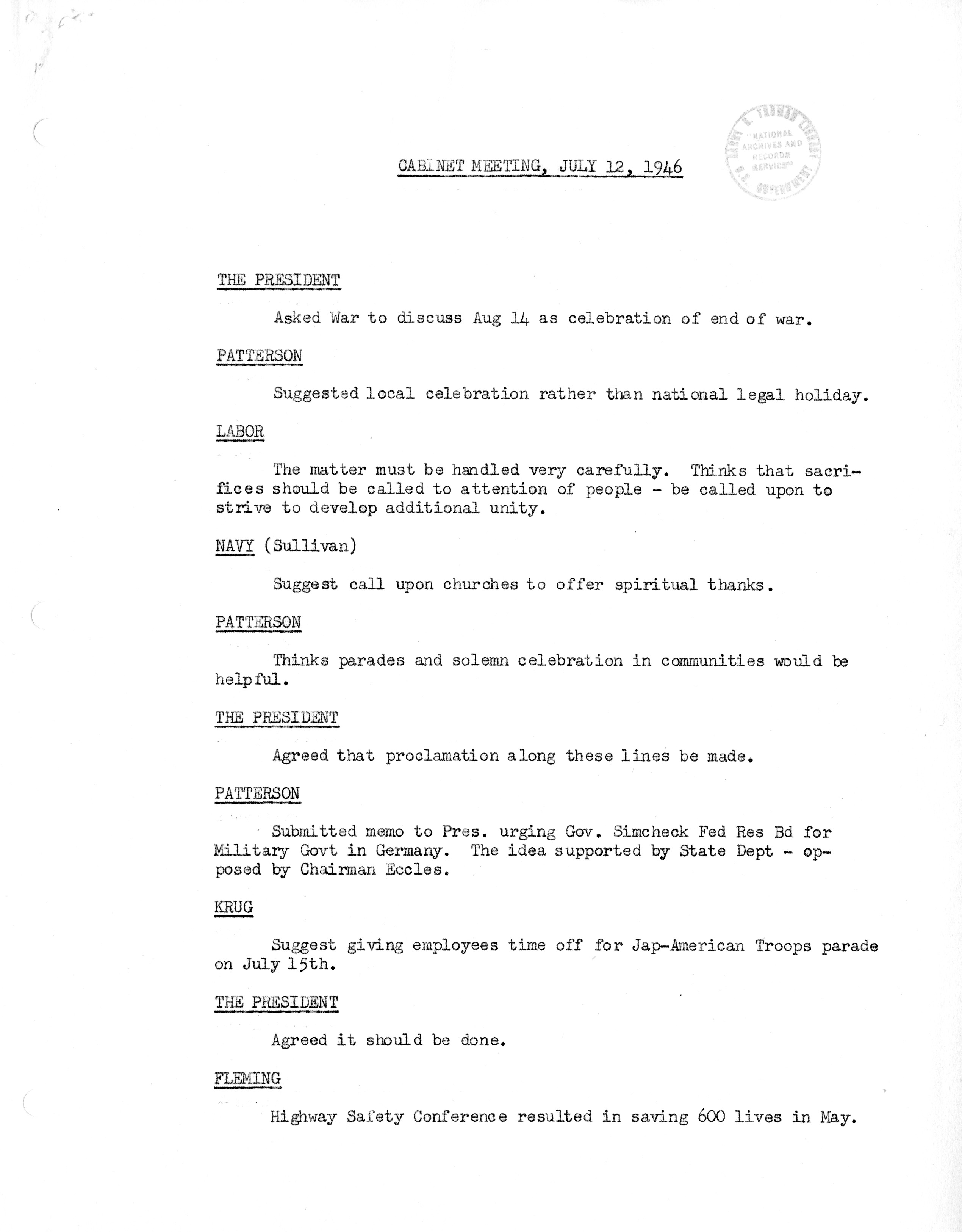 CABINET MEETING, JULY 12, 1946

HARRY S. TRUMAN LIBRARY NATIONAL ARCHIVES AND RECORDS SERVICE U.S. GOVERNMENT

THE PRESIDENT

Asked War to discuss Aug 14 as celebration of end of war.

PATTERSON

Suggested local celebration rather than national legal holiday.

LABOR

The matter must be handled very carefully. Thinks that sacrifices should be called to attention of people - be called upon to strive to develop additional unity.

NAVY (Sullivan)

Suggest call upon churches to offer spiritual thanks.

PATTERSON

Thinks parades and solemn celebration in communities would be helpful.

THE PRESIDENT

Agreed that proclamation along these lines be made.

PATTERSON

Submitted memo to Pres. urging Gov. Simcheck Fed Res Bd for Military Govt in Germany. The idea supported by State Dept - opposed by Chairman Eccles.

KRUG

Suggest giving employees time off for Jap-American Troops parade on July 15th.

THE PRESIDENT

Agreed it should be done.

FLEMING

Highway Safety Conference resulted in saving 600 lives in May.